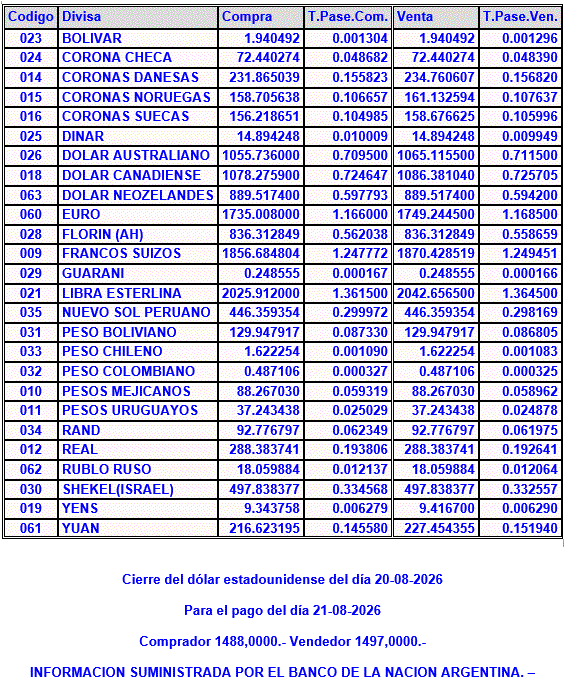 | Codigo | Divisa | Compra | T.Pase.Com. | Venta | T.Pase.Ven. |
|---|---|---|---|---|---|
| 023 | BOLIVAR | 1.940492 | 0.001304 | 1.940492 | 0.001296 |
| 024 | CORONA CHECA | 72.440274 | 0.048682 | 72.440274 | 0.048390 |
| 014 | CORONAS DANESAS | 231.865039 | 0.155823 | 234.760607 | 0.156820 |
| 015 | CORONAS NORUEGAS | 158.705638 | 0.106657 | 161.132594 | 0.107637 |
| 016 | CORONAS SUECAS | 156.218651 | 0.104985 | 158.676625 | 0.105996 |
| 025 | DINAR | 14.894248 | 0.010009 | 14.894248 | 0.009949 |
| 026 | DOLAR AUSTRALIANO | 1055.736000 | 0.709500 | 1065.115500 | 0.711500 |
| 018 | DOLAR CANADIENSE | 1078.275900 | 0.724647 | 1086.381040 | 0.725705 |
| 063 | DOLAR NEOZELANDES | 889.517400 | 0.597793 | 889.517400 | 0.594200 |
| 060 | EURO | 1735.008000 | 1.166000 | 1749.244500 | 1.168500 |
| 028 | FLORIN (AH) | 836.312849 | 0.562038 | 836.312849 | 0.558659 |
| 009 | FRANCOS SUIZOS | 1856.684804 | 1.247772 | 1870.428519 | 1.249451 |
| 029 | GUARANI | 0.248555 | 0.000167 | 0.248555 | 0.000166 |
| 021 | LIBRA ESTERLINA | 2025.912000 | 1.361500 | 2042.656500 | 1.364500 |
| 035 | NUEVO SOL PERUANO | 446.359354 | 0.299972 | 446.359354 | 0.298169 |
| 031 | PESO BOLIVIANO | 129.947917 | 0.087330 | 129.947917 | 0.086805 |
| 033 | PESO CHILENO | 1.622254 | 0.001090 | 1.622254 | 0.001083 |
| 032 | PESO COLOMBIANO | 0.487106 | 0.000327 | 0.487106 | 0.000325 |
| 010 | PESOS MEJICANOS | 88.267030 | 0.059319 | 88.267030 | 0.058962 |
| 011 | PESOS URUGUAYOS | 37.243438 | 0.025029 | 37.243438 | 0.024878 |
| 034 | RAND | 92.776797 | 0.062349 | 92.776797 | 0.061975 |
| 012 | REAL | 288.383741 | 0.193806 | 288.383741 | 0.192641 |
| 062 | RUBLO RUSO | 18.059884 | 0.012137 | 18.059884 | 0.012064 |
| 030 | SHEKEL(ISRAEL) | 497.838377 | 0.334568 | 497.838377 | 0.332557 |
| 019 | YENS | 9.343758 | 0.006279 | 9.416700 | 0.006290 |
| 061 | YUAN | 216.623195 | 0.145580 | 227.454355 | 0.151940 |

Cierre del dólar estadounidense del día 20-08-2026

Para el pago del día 21-08-2026

Comprador 1488,0000.- Vendedor 1497,0000.-

INFORMACION SUMINISTRADA POR EL BANCO DE LA NACION ARGENTINA. –